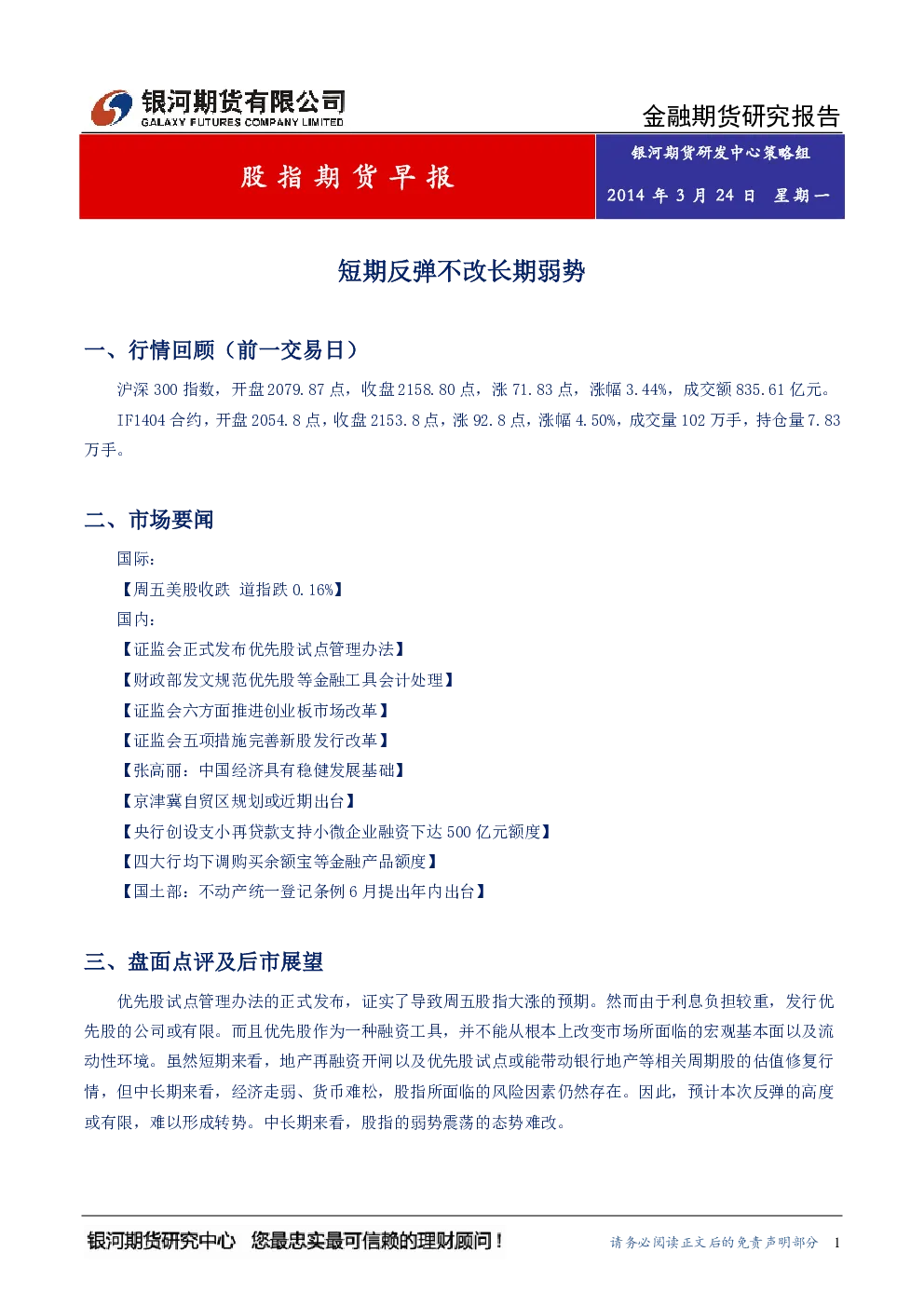 银河期货有限公司
GALAXY FUTURES COMPANY LIMITED

金融期货研究报告

股指期货早报

银河期货研发中心策略组

2014 年 3 月 24 日 星期一

短期反弹不改长期弱势

一、行情回顾（前一交易日）

沪深 300 指数，开盘 2079.87 点，收盘 2158.80 点，涨 71.83 点，涨幅 3.44%，成交额 835.61 亿元。

IF1404 合约，开盘 2054.8 点，收盘 2153.8 点，涨 92.8 点，涨幅 4.50%，成交量 102 万手，持仓量 7.83 万手。

二、市场要闻

国际：

【周五美股收跌 道指跌 0.16%】

国内：

【证监会正式发布优先股试点管理办法】

【财政部发文规范优先股等金融工具会计处理】

【证监会六方面推进创业板市场改革】

【证监会五项措施完善新股发行改革】

【张高丽：中国经济具有稳健发展基础】

【京津冀自贸区规划或近期出台】

【央行创设支小再贷款支持小微企业融资下达 500 亿元额度】

【四大行均下调购买余额宝等金融产品额度】

【国土部：不动产统一登记条例 6 月提出年内出台】

三、盘面点评及后市展望

优先股试点管理办法的正式发布，证实了导致周五股指大涨的预期。然而由于利息负担较重，发行优先股的公司或有限。而且优先股作为一种融资工具，并不能从根本上改变市场所面临的宏观基本面以及流动性环境。虽然短期来看，地产再融资开闸以及优先股试点或能带动银行地产等相关周期股的估值修复行情，但中长期来看，经济走弱、货币难松，股指所面临的风险因素仍然存在。因此，预计本次反弹的高度或有限，难以形成转势。中长期来看，股指的弱势震荡的态势难改。

银河期货研究中心 您最忠实最可信赖的理财顾问！

请务必阅读正文后的免责声明部分 1